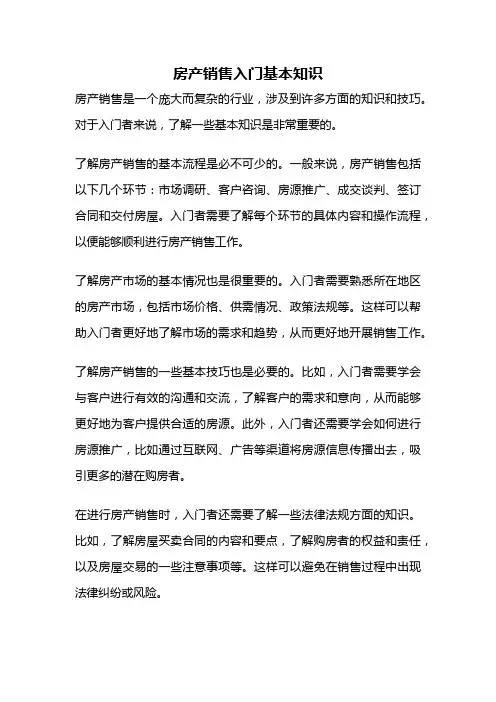 房产销售入门基本知识

房产销售是一个庞大而复杂的行业，涉及到许多方面的知识和技巧。对于入门者来说，了解一些基本知识是非常重要的。

了解房产销售的基本流程是必不可少的。一般来说，房产销售包括以下几个环节：市场调研、客户咨询、房源推广、成交谈判、签订合同和交付房屋。入门者需要了解每个环节的具体内容和操作流程，以便能够顺利进行房产销售工作。

了解房产市场的基本情况也是很重要的。入门者需要熟悉所在地区的房产市场，包括市场价格、供需情况、政策法规等。这样可以帮助入门者更好地了解市场的需求和趋势，从而更好地开展销售工作。

了解房产销售的一些基本技巧也是必要的。比如，入门者需要学会与客户进行有效的沟通和交流，了解客户的需求和意向，从而能够更好地为客户提供合适的房源。此外，入门者还需要学会如何进行房源推广，比如通过互联网、广告等渠道将房源信息传播出去，吸引更多的潜在购房者。

在进行房产销售时，入门者还需要了解一些法律法规方面的知识。比如，了解房屋买卖合同的内容和要点，了解购房者的权益和责任，以及房屋交易的一些注意事项等。这样可以避免在销售过程中出现法律纠纷或风险。